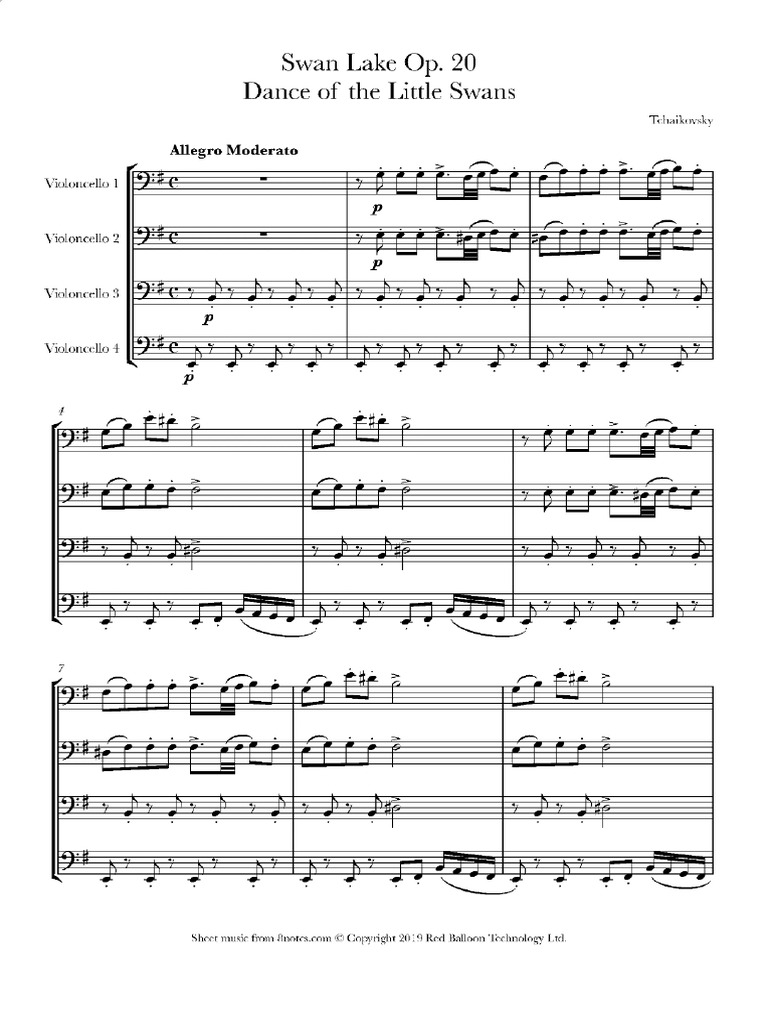 Swan Lake Op. 20
Dance of the Little Swans

Tchaikovsky

Allegro Moderato

Violoncello 1

Violoncello 2

Violoncello 3

Violoncello 4

p

p

p

p

4

7

Sheet music from 8notes.com © Copyright 2019 Red Balloon Technology Ltd.